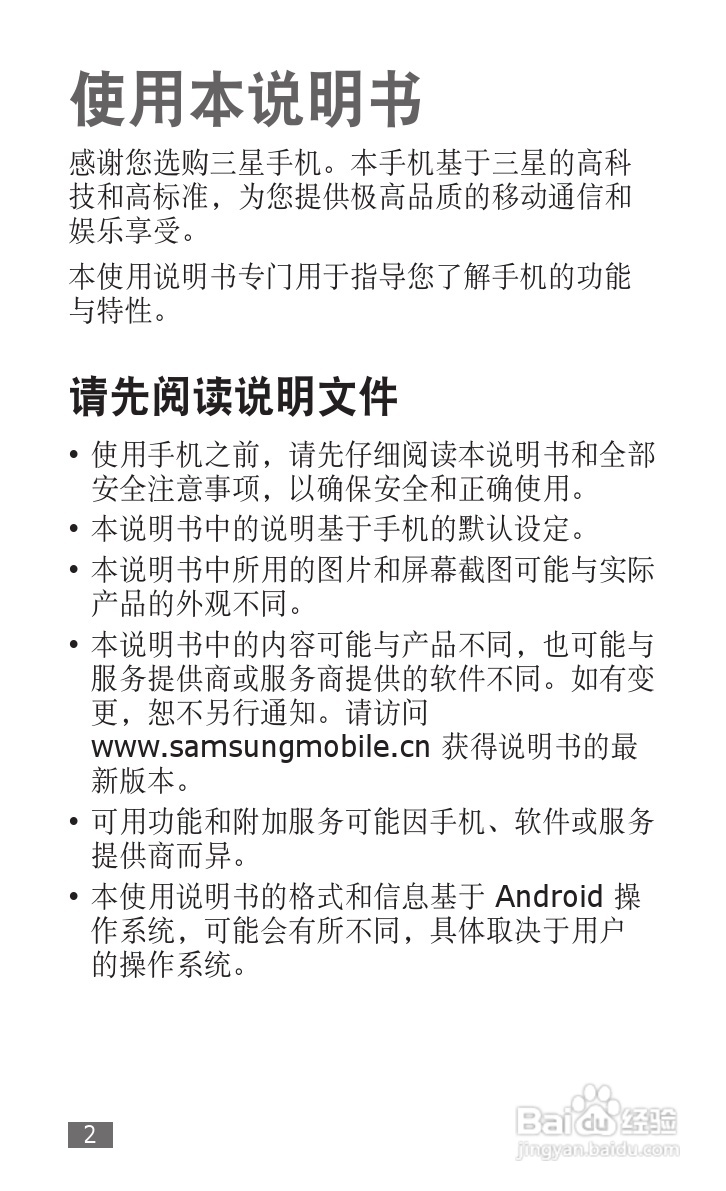 使用本说明书

感谢您选购三星手机。本手机基于三星的高科技和高标准，为您提供极高品质的移动通信和娱乐享受。

本使用说明书专门用于指导您了解手机的功能与特性。

请先阅读说明文件

• 使用手机之前，请先仔细阅读本说明书和全部安全注意事项，以确保安全和正确使用。
• 本说明书中的说明基于手机的默认设定。
• 本说明书中所用的图片和屏幕截图可能与实际产品的外观不同。
• 本说明书中的内容可能与产品不同，也可能与服务提供商或服务商提供的软件不同。如有变更，恕不另行通知。请访问 www.samsungmobile.cn 获得说明书的最新版本。
• 可用功能和附加服务可能因手机、软件或服务提供商而异。
• 本使用说明书的格式和信息基于 Android 操作系统，可能会有所不同，具体取决于用户的操作系统。

2

Baidu 经验
jingyan.baidu.com